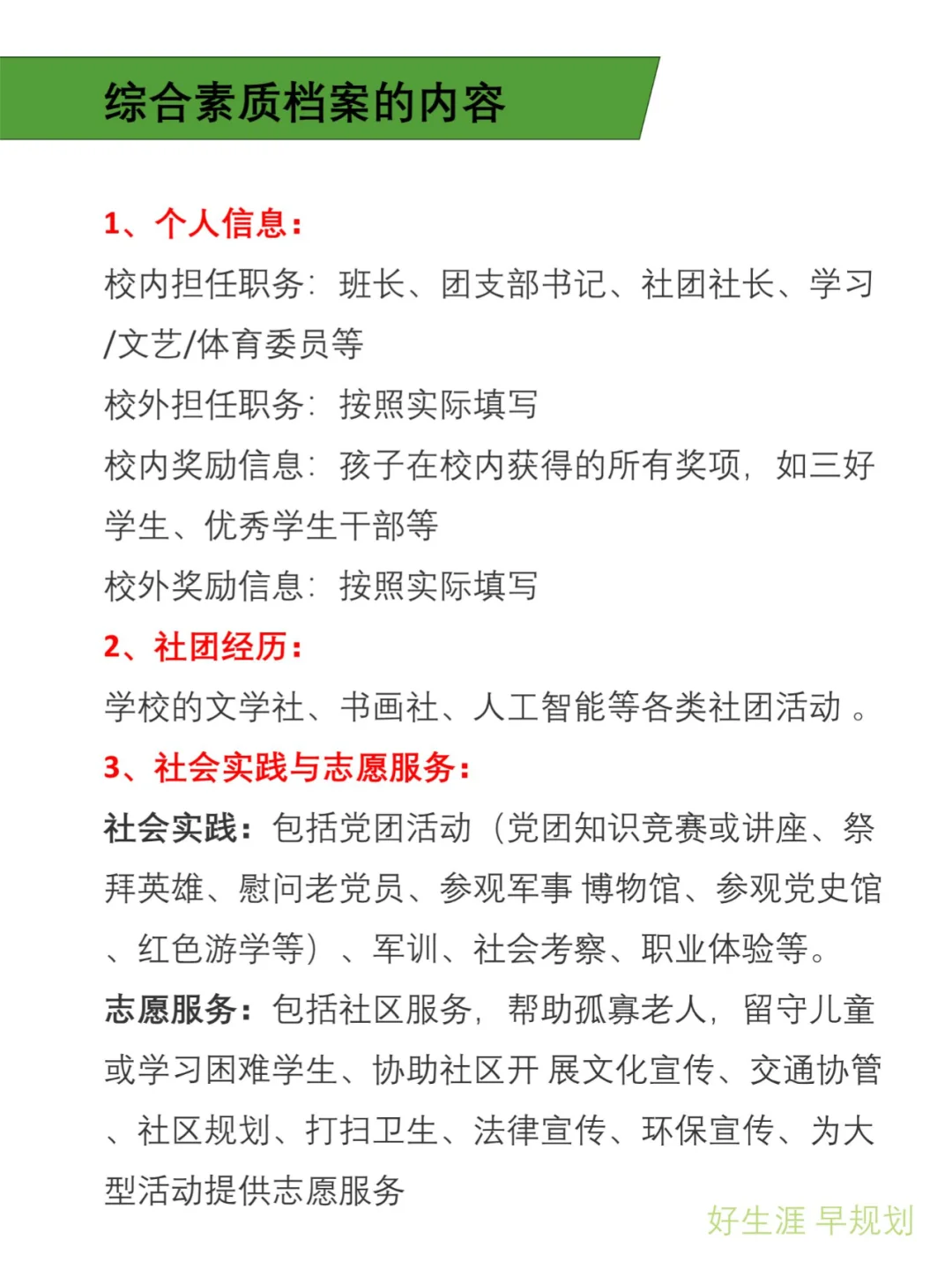 综合素质档案的内容

1、个人信息：

校内担任职务：班长、团支部书记、社团社长、学习/文艺/体育委员等

校外担任职务：按照实际填写

校内奖励信息：孩子在校内获得的所有奖项，如三好学生、优秀学生干部等

校外奖励信息：按照实际填写

2、社团经历：

学校的文学社、书画社、人工智能等各类社团活动。

3、社会实践与志愿服务：

社会实践：包括党团活动（党团知识竞赛或讲座、祭拜英雄、慰问老党员、参观军事 博物馆、参观党史馆、红色游学等）、军训、社会考察、职业体验等。

志愿服务：包括社区服务，帮助孤寡老人，留守儿童或学习困难学生、协助社区开 展文化宣传、交通协管、社区规划、打扫卫生、法律宣传、环保宣传、为大型活动提供志愿服务

好生涯 早规划